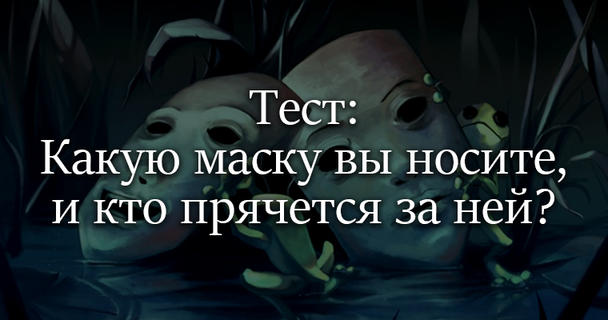 Тест:
Какую маску вы носите, и кто прячется за ней?